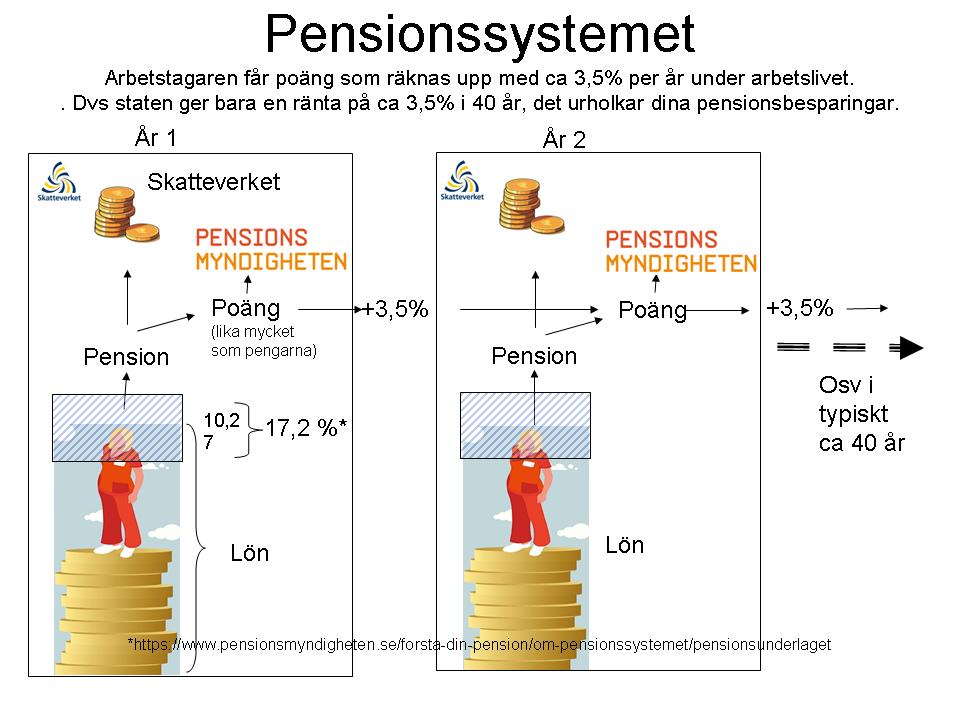 Pensionssystemet

Arbetstagaren får poäng som räknas upp med ca 3,5% per år under arbetslivet.
. Dvs staten ger bara en ränta på ca 3,5% i 40 år, det urholkar dina pensionsbesparingar.

År 1

Skatteverket

Skatteverket

PENSIONS
MYNDIGHETEN

Poäng
(lika mycket som pengarna)

+3,5%

Pension

10,2
7

17,2 %*

Lön

År 2

Skatteverket

PENSIONS
MYNDIGHETEN

Poäng

+3,5%

Pension

Lön

Osv i typiskt ca 40 år

*https://www.pensionsmyndigheten.se/forsta-din-pension/om-pensionssystemet/pensionsunderlaget